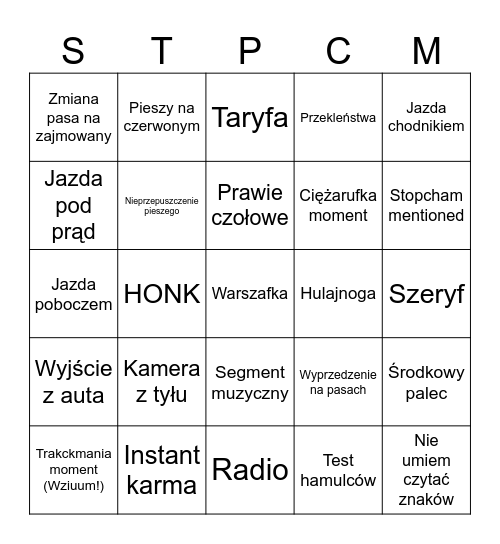 | S | T | P | C | M |
|---|---|---|---|---|
| Zmiana pasa na zajmowany | Pieszy na czerwonym | Taryfa | Przekleństwa | Jazda chodnikiem |
| Jazda pod prąd | Nieprzepuszczenie pieszego | Prawie czołowe | Ciężarufka moment | Stopcham mentioned |
| Jazda poboczem | HONK | Warszafka | Hulajnoga | Szeryf |
| Wyjście z auta | Kamera z tyłu | Segment muzyczny | Wyprzedzenie na pasach | Środkowy palec |
| Trakckmania moment (Wziuum!) | Instant karma | Radio | Test hamulców | Nie umiem czytać znaków |